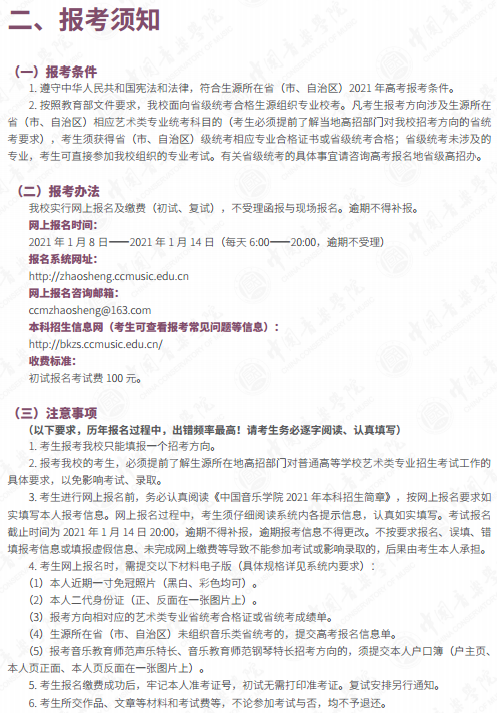 二、报考须知

（一）报考条件

1. 遵守中华人民共和国宪法和法律，符合生源所在省（市、自治区）2021 年高考报考条件。

2. 按照教育部文件要求，我校面向省级统考合格生源组织专业校考。凡考生报考方向涉及生源所在省（市、自治区）相应艺术类专业统考科目的（考生必须提前了解当地高招部门对我校招考方向的省统考要求），考生须获得省（市、自治区）级统考相应专业合格证书或省级统考合格；省级统考未涉及的专业，考生可直接参加我校组织的专业考试。有关省级统考的具体事宜请咨询高考报名地省级高招办。

（二）报考办法

我校实行网上报名及缴费（初试、复试），不受理函报与现场报名。逾期不得补报。

网上报名时间：

2021 年 1 月 8 日——2021 年 1 月 14 日（每天 6:00——20:00，逾期不受理）

报名系统网址：

http://zhaosheng.ccmusic.edu.cn

网上报名咨询邮箱：

ccmzhaosheng@163.com

本科招生信息网（考生可查看报考常见问题等信息）：

http://bkzs.ccmusic.edu.cn/

收费标准：

初试报名考试费 100 元。

（三）注意事项

（以下要求，历年报名过程中，出错频率最高！请考生务必逐字阅读、认真填写）

1. 考生报考我校只能填报一个招考方向。

2. 报考我校的考生，必须提前了解生源所在地高招部门对普通高等学校艺术类专业招生考试工作的具体要求，以免影响考试、录取。

3. 考生进行网上报名前，务必认真阅读《中国音乐学院 2021 年本科招生简章》，按网上报名要求如实填写本人报考信息。网上报名过程中，考生须仔细阅读系统内各提示信息，认真如实填写。考试报名截止时间为 2021 年 1 月 14 日 20:00，逾期不得补报，逾期报考信息不得更改。不按要求报名、误填、错填报考信息或填报虚假信息、未完成网上缴费等导致不能参加考试或影响录取的，后果由考生本人承担。

4. 考生网上报名时，需提交以下材料电子版（具体规格详见系统内要求）：

（1）本人近期一寸免冠照片（黑白、彩色均可）。

（2）本人二代身份证（正、反面在一张图片上）。

（3）报考方向相对应的艺术类专业省统考合格证或省统考成绩单。

（4）生源所在省（市、自治区）未组织音乐类省统考的，提交高考报名信息单。

（5）报考音乐教育师范声乐特长、音乐教育师范钢琴特长招考方向的，须提交本人户口簿（户主页、本人页正面、本人页反面在一张图片上）。

5. 考生报名缴费成功后，牢记本人准考证号，初试无需打印准考证。复试安排另行通知。

6. 考生所交作品、文章等材料和考试费等，不论参加考试与否，均不予退还。